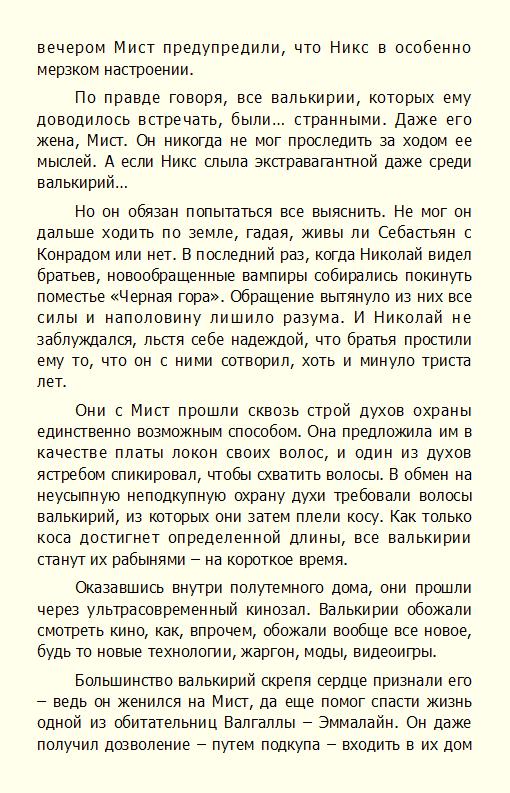 вечером Мист предупредили, что Никс в особенно мерзком настроении.

По правде говоря, все валькирии, которых ему доводилось встречать, были… странными. Даже его жена, Мист. Он никогда не мог проследить за ходом ее мыслей. А если Никс слыла экстравагантной даже среди валькирий…

Но он обязан попытаться все выяснить. Не мог он дальше ходить по земле, гадая, живы ли Себастьян с Конрадом или нет. В последний раз, когда Николай видел братьев, новообращенные вампиры собирались покинуть поместье «Черная гора». Обращение вытянуло из них все силы и наполовину лишило разума. И Николай не заблуждался, льстя себе надеждой, что братья простили ему то, что он с ними сотворил, хоть и минуло триста лет.

Они с Мист прошли сквозь строй духов охраны единственно возможным способом. Она предложила им в качестве платы локон своих волос, и один из духов ястребом спикировал, чтобы схватить волосы. В обмен на неусыпную неподкупную охрану духи требовали волосы валькирий, из которых они затем плели косу. Как только коса достигнет определенной длины, все валькирии станут их рабынями – на короткое время.

Оказавшись внутри полутемного дома, они прошли через ультрасовременный кинозал. Валькирии обожали смотреть кино, как, впрочем, обожали вообще все новое, будь то новые технологии, жаргон, моды, видеоигры.

Большинство валькирий скрепя сердце признали его – ведь он женился на Мист, да еще помог спасти жизнь одной из обитательниц Валгаллы – Эммалайн. Он даже получил дозволение – путем подкупа – входить в их дом